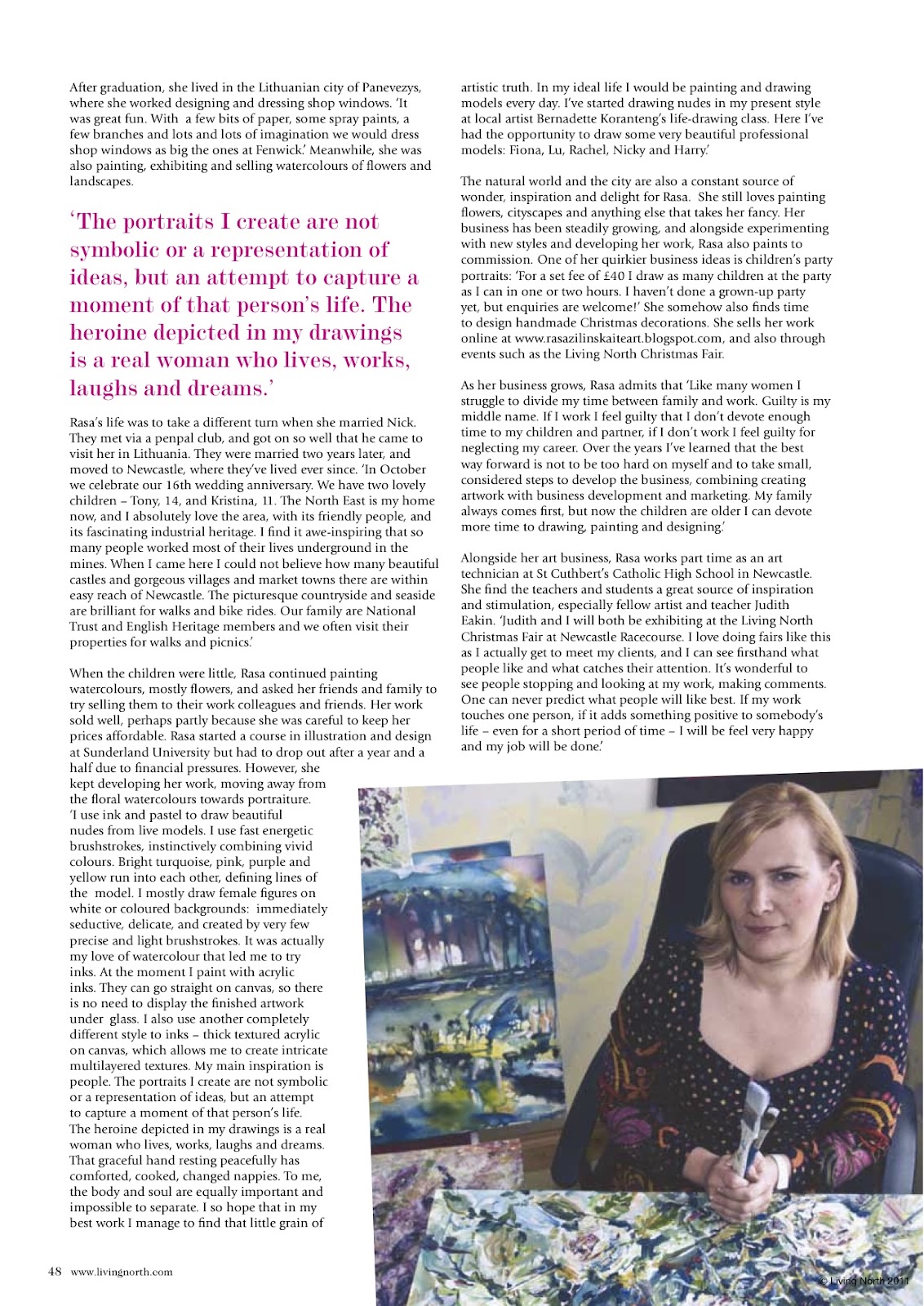 After graduation, she lived in the Lithuanian city of Panevezys, where she worked designing and dressing shop windows. 'It was great fun. With a few bits of paper, some spray paints, a few branches and lots and lots of imagination we would dress shop windows as big the ones at Fenwick.' Meanwhile, she was also painting, exhibiting and selling watercolours of flowers and landscapes.

'The portraits I create are not symbolic or a representation of ideas, but an attempt to capture a moment of that person's life. The heroine depicted in my drawings is a real woman who lives, works, laughs and dreams.'

Rasa's life was to take a different turn when she married Nick. They met via a penpal club, and got on so well that he came to visit her in Lithuania. They were married two years later, and moved to Newcastle, where they've lived ever since. 'In October we celebrate our 16th wedding anniversary. We have two lovely children – Tony, 14, and Kristina, 11. The North East is my home now, and I absolutely love the area, with its friendly people, and its fascinating industrial heritage. I find it awe-inspiring that so many people worked most of their lives underground in the mines. When I came here I could not believe how many beautiful castles and gorgeous villages and market towns there are within easy reach of Newcastle. The picturesque countryside and seaside are brilliant for walks and bike rides. Our family are National Trust and English Heritage members and we often visit their properties for walks and picnics.'

When the children were little, Rasa continued painting watercolours, mostly flowers, and asked her friends and family to try selling them to their work colleagues and friends. Her work sold well, perhaps partly because she was careful to keep her prices affordable. Rasa started a course in illustration and design at Sunderland University but had to drop out after a year and a half due to financial pressures. However, she kept developing her work, moving away from the floral watercolours towards portraiture. 'I use ink and pastel to draw beautiful nudes from live models. I use fast energetic brushstrokes, instinctively combining vivid colours. Bright turquoise, pink, purple and yellow run into each other, defining lines of the model. I mostly draw female figures on white or coloured backgrounds: immediately seductive, delicate, and created by very few precise and light brushstrokes. It was actually my love of watercolour that led me to try inks. At the moment I paint with acrylic inks. They can go straight on canvas, so there is no need to display the finished artwork under glass. I also use another completely different style to inks – thick textured acrylic on canvas, which allows me to create intricate multilayered textures. My main inspiration is people. The portraits I create are not symbolic or a representation of ideas, but an attempt to capture a moment of that person's life. The heroine depicted in my drawings is a real woman who lives, works, laughs and dreams. That graceful hand resting peacefully has comforted, cooked, changed nappies. To me, the body and soul are equally important and impossible to separate. I so hope that in my best work I manage to find that little grain of artistic truth. In my ideal life I would be painting and drawing models every day. I've started drawing nudes in my present style at local artist Bernadette Koranteng's life-drawing class. Here I've had the opportunity to draw some very beautiful professional models: Fiona, Lu, Rachel, Nicky and Harry.'

The natural world and the city are also a constant source of wonder, inspiration and delight for Rasa. She still loves painting flowers, cityscapes and anything else that takes her fancy. Her business has been steadily growing, and alongside experimenting with new styles and developing her work, Rasa also paints to commission. One of her quirkier business ideas is children's party portraits: 'For a set fee of £40 I draw as many children at the party as I can in one or two hours. I haven't done a grown-up party yet, but enquiries are welcome!' She somehow also finds time to design handmade Christmas decorations. She sells her work online at www.rasazilinskaiteart.blogspot.com, and also through events such as the Living North Christmas Fair.

As her business grows, Rasa admits that 'Like many women I struggle to divide my time between family and work. Guilty is my middle name. If I work I feel guilty that I don't devote enough time to my children and partner, if I don't work I feel guilty for neglecting my career. Over the years I've learned that the best way forward is not to be too hard on myself and to take small, considered steps to develop the business, combining creating artwork with business development and marketing. My family always comes first, but now the children are older I can devote more time to drawing, painting and designing.'

Alongside her art business, Rasa works part time as an art technician at St Cuthbert's Catholic High School in Newcastle. She find the teachers and students a great source of inspiration and stimulation, especially fellow artist and teacher Judith Eakin. 'Judith and I will both be exhibiting at the Living North Christmas Fair at Newcastle Racecourse. I love doing fairs like this as I actually get to meet my clients, and I can see firsthand what people like and what catches their attention. It's wonderful to see people stopping and looking at my work, making comments. One can never predict what people will like best. If my work touches one person, if it adds something positive to somebody's life – even for a short period of time – I will be feel very happy and my job will be done.'

48 www.livingnorth.com

© Living North 2011